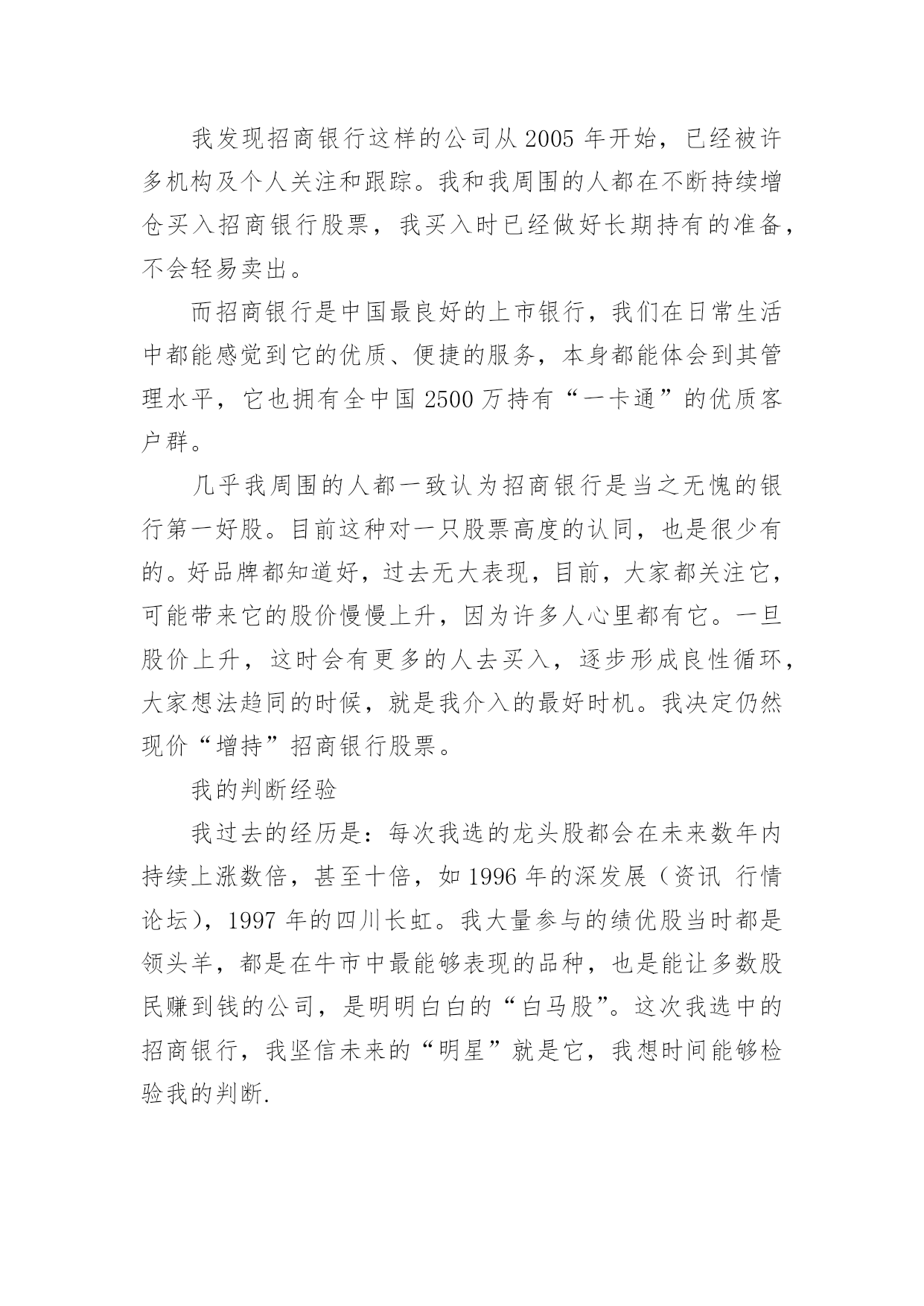 我发现招商银行这样的公司从 2005 年开始，已经被许多机构及个人关注和跟踪。我和我周围的人都在不断持续增仓买入招商银行股票，我买入时已经做好长期持有的准备，不会轻易卖出。

而招商银行是中国最良好的上市银行，我们在日常生活中都能感觉到它的优质、便捷的服务，本身都能体会到其管理水平，它也拥有全中国 2500 万持有“一卡通”的优质客户群。

几乎我周围的人都一致认为招商银行是当之无愧的银行第一好股。目前这种对一只股票高度的认同，也是很少有的。好品牌都知道好，过去无大表现，目前，大家都关注它，可能带来它的股价慢慢上升，因为许多人心里都有它。一旦股价上升，这时会有更多的人去买入，逐步形成良性循环，大家想法趋同的时候，就是我介入的最好时机。我决定仍然现价“增持”招商银行股票。

我的判断经验

我过去的经历是：每次我选的龙头股都会在未来数年内持续上涨数倍，甚至十倍，如 1996 年的深发展（资讯 行情 论坛），1997 年的四川长虹。我大量参与的绩优股当时都是领头羊，都是在牛市中最能够表现的品种，也是能让多数股民赚到钱的公司，是明明白白的“白马股”。这次我选中的招商银行，我坚信未来的“明星”就是它，我想时间能够检验我的判断.